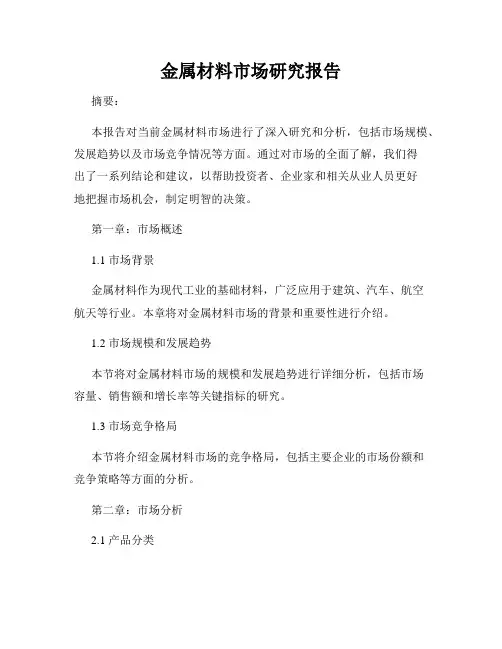 金属材料市场研究报告

摘要：

本报告对当前金属材料市场进行了深入研究和分析，包括市场规模、发展趋势以及市场竞争情况等方面。通过对市场的全面了解，我们得出了一系列结论和建议，以帮助投资者、企业家和相关从业人员更好地把握市场机会，制定明智的决策。

第一章：市场概述

1.1 市场背景

金属材料作为现代工业的基础材料，广泛应用于建筑、汽车、航空航天等行业。本章将对金属材料市场的背景和重要性进行介绍。

1.2 市场规模和发展趋势

本节将对金属材料市场的规模和发展趋势进行详细分析，包括市场容量、销售额和增长率等关键指标的研究。

1.3 市场竞争格局

本节将介绍金属材料市场的竞争格局，包括主要企业的市场份额和竞争策略等方面的分析。

第二章：市场分析

2.1 产品分类